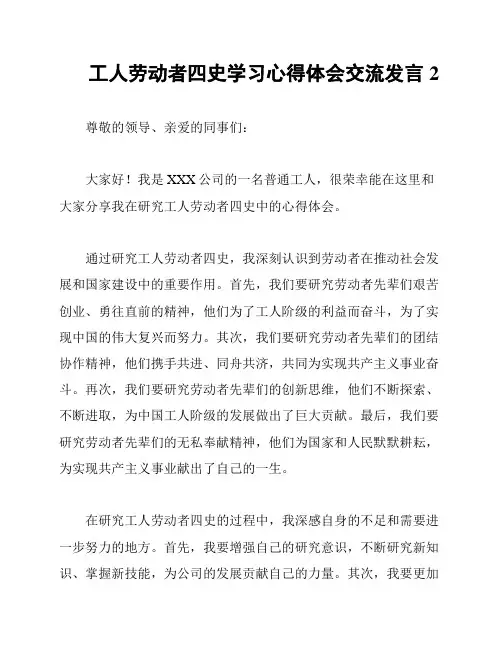 工人劳动者四史学习心得体会交流发言 2

尊敬的领导、亲爱的同事们：

大家好！我是 XXX 公司的一名普通工人，很荣幸能在这里和大家分享我在研究工人劳动者四史中的心得体会。

通过研究工人劳动者四史，我深刻认识到劳动者在推动社会发展和国家建设中的重要作用。首先，我们要研究劳动者先辈们艰苦创业、勇往直前的精神，他们为了工人阶级的利益而奋斗，为了实现中国的伟大复兴而努力。其次，我们要研究劳动者先辈们的团结协作精神，他们携手共进、同舟共济，共同为实现共产主义事业奋斗。再次，我们要研究劳动者先辈们的创新思维，他们不断探索、不断进取，为中国工人阶级的发展做出了巨大贡献。最后，我们要研究劳动者先辈们的无私奉献精神，他们为国家和人民默默耕耘，为实现共产主义事业献出了自己的一生。

在研究工人劳动者四史的过程中，我深感自身的不足和需要进一步努力的地方。首先，我要增强自己的研究意识，不断研究新知识、掌握新技能，为公司的发展贡献自己的力量。其次，我要更加